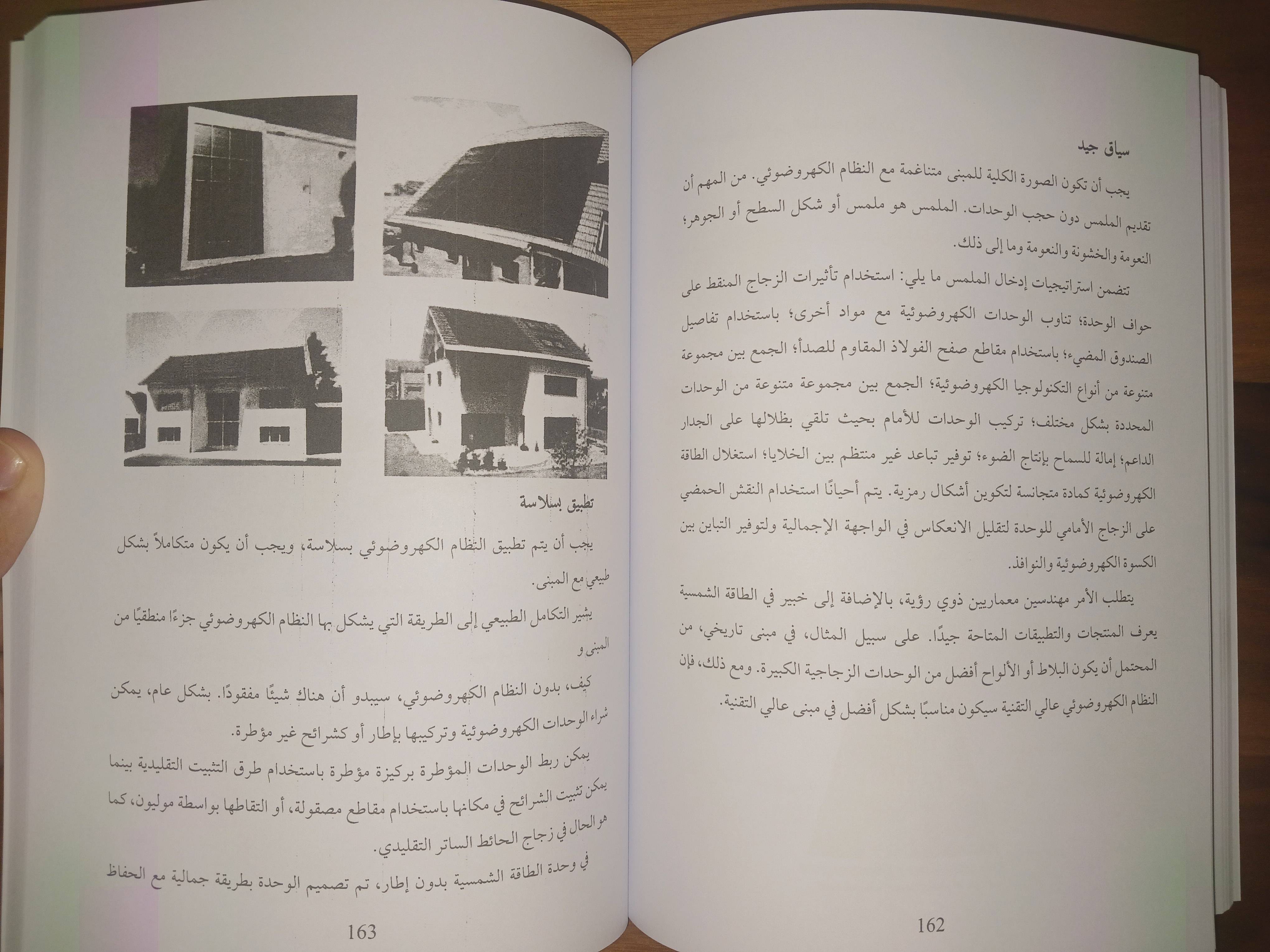 سياق جيد

يجب أن تكون الصورة الكلية للمبنى متناغمة مع النظام الكهروضوئي. من المهم أن تقديم الملمس دون حجب الوحدات. الملمس هو ملمس أو شكل السطح أو الجوهر؛ النعومة والخشونة والنعومة وما إلى ذلك.

تتضمن استراتيجيات إدخال الملمس ما يلي: استخدام تأثيرات الزجاج المنقط على حواف الوحدة؛ تناوب الوحدات الكهروضوئية مع مواد أخرى؛ باستخدام تفاصيل الصندوق المضيء؛ باستخدام مقاطع صفح الفولاذ المقاوم للصدأ؛ الجمع بين مجموعة متنوعة من أنواع التكنولوجيا الكهروضوئية؛ الجمع بين مجموعة متنوعة من الوحدات المحددة بشكل مختلف؛ تركيب الوحدات للأمام بحيث تلقي بظلالها على الجدار الداعم؛ إمالة للسماح بإنتاج الضوء؛ توفير تباعد غير منتظم بين الخلايا؛ استغلال الطاقة الكهروضوئية كمادة متجانسة لتكوين أشكال رمزية. يتم أحيانًا استخدام النقش الحمضي على الزجاج الأمامي للوحدة لتقليل الانعكاس في الواجهة الإجمالية ولتوفير التباين بين الكسوة الكهروضوئية والنوافذ.

يتطلب الأمر مهندسين معماريين ذوي رؤية، بالإضافة إلى خبير في الطاقة الشمسية يعرف المنتجات والتطبيقات المتاحة جيدًا. على سبيل المثال، في مبنى تاريخي، من المحتمل أن يكون البلاط أو الألواح أفضل من الوحدات الزجاجية الكبيرة. ومع ذلك، فإن النظام الكهروضوئي عالي التقنية سيكون مناسبًا بشكل أفضل في مبنى عالي التقنية.

162

تطبيق بسلاسة

يجب أن يتم تطبيق النظام الكهروضوئي بسلاسة، ويجب أن يكون متكاملاً بشكل طبيعي مع المبنى.

يشير التكامل الطبيعي إلى الطريقة التي يشكل بها النظام الكهروضوئي جزءًا منطقيًا من المبنى و

كيف، بدون النظام الكهروضوئي، سيبدو أن هناك شيئًا مفقودًا. بشكل عام، يمكن شراء الوحدات الكهروضوئية وتركيبها بإطار أو كشرائح غير مؤطرة.

يمكن ربط الوحدات المؤطرة بركيزة مؤطرة باستخدام طرق التثبيت التقليدية بينما يمكن تثبيت الشرائح في مكانها باستخدام مقاطع مصقولة، أو التقاطها بواسطة موليون، كما هو الحال في زجاج الحائط الساتر التقليدي.

في وحدة الطاقة الشمسية بدون إطار، تم تصميم الوحدة بطريقة جمالية مع الحفاظ

163